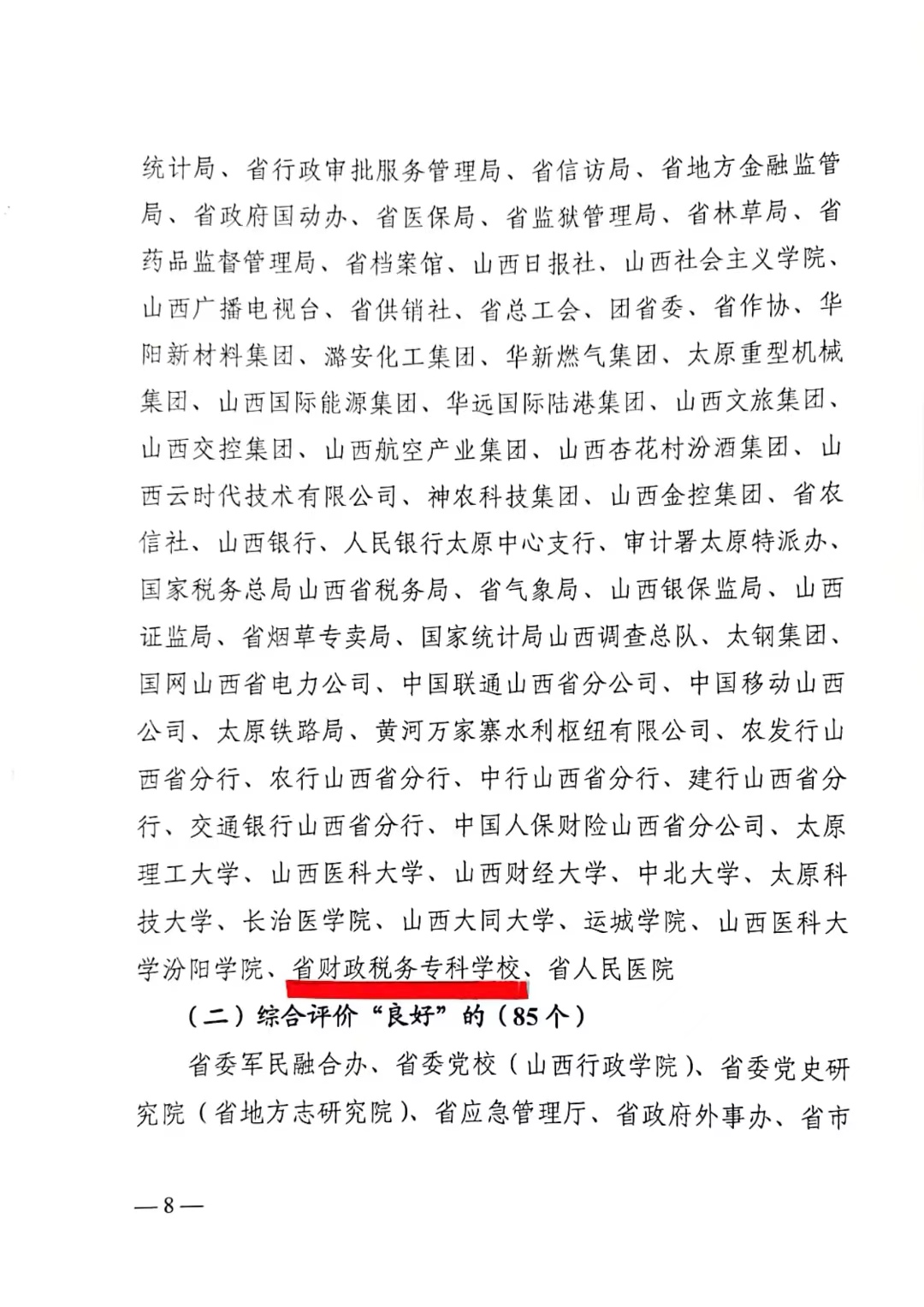 统计局、省行政审批服务管理局、省信访局、省地方金融监管局、省政府国动办、省医保局、省监狱管理局、省林草局、省药品监督管理局、省档案馆、山西日报社、山西社会主义学院、山西广播电视台、省供销社、省总工会、团省委、省作协、华阳新材料集团、潞安化工集团、华新燃气集团、太原重型机械集团、山西国际能源集团、华远国际陆港集团、山西文旅集团、山西交控集团、山西航空产业集团、山西杏花村汾酒集团、山西云时代技术有限公司、神农科技集团、山西金控集团、省农信社、山西银行、人民银行太原中心支行、审计署太原特派办、国家税务总局山西省税务局、省气象局、山西银保监局、山西证监局、省烟草专卖局、国家统计局山西调查总队、太钢集团、国网山西省电力公司、中国联通山西省分公司、中国移动山西公司、太原铁路局、黄河万家寨水利枢纽有限公司、农发行山西省分行、农行山西省分行、中行山西省分行、建行山西省分行、交通银行山西省分行、中国人保财险山西省分公司、太原理工大学、山西医科大学、山西财经大学、中北大学、太原科技大学、长治医学院、山西大同大学、运城学院、山西医科大学汾阳学院、省财政税务专科学校、省人民医院

（二）综合评价“良好”的（85个）

省委军民融合办、省委党校（山西行政学院）、省委党史研究院（省地方志研究院）、省应急管理厅、省政府外事办、省市

—8—